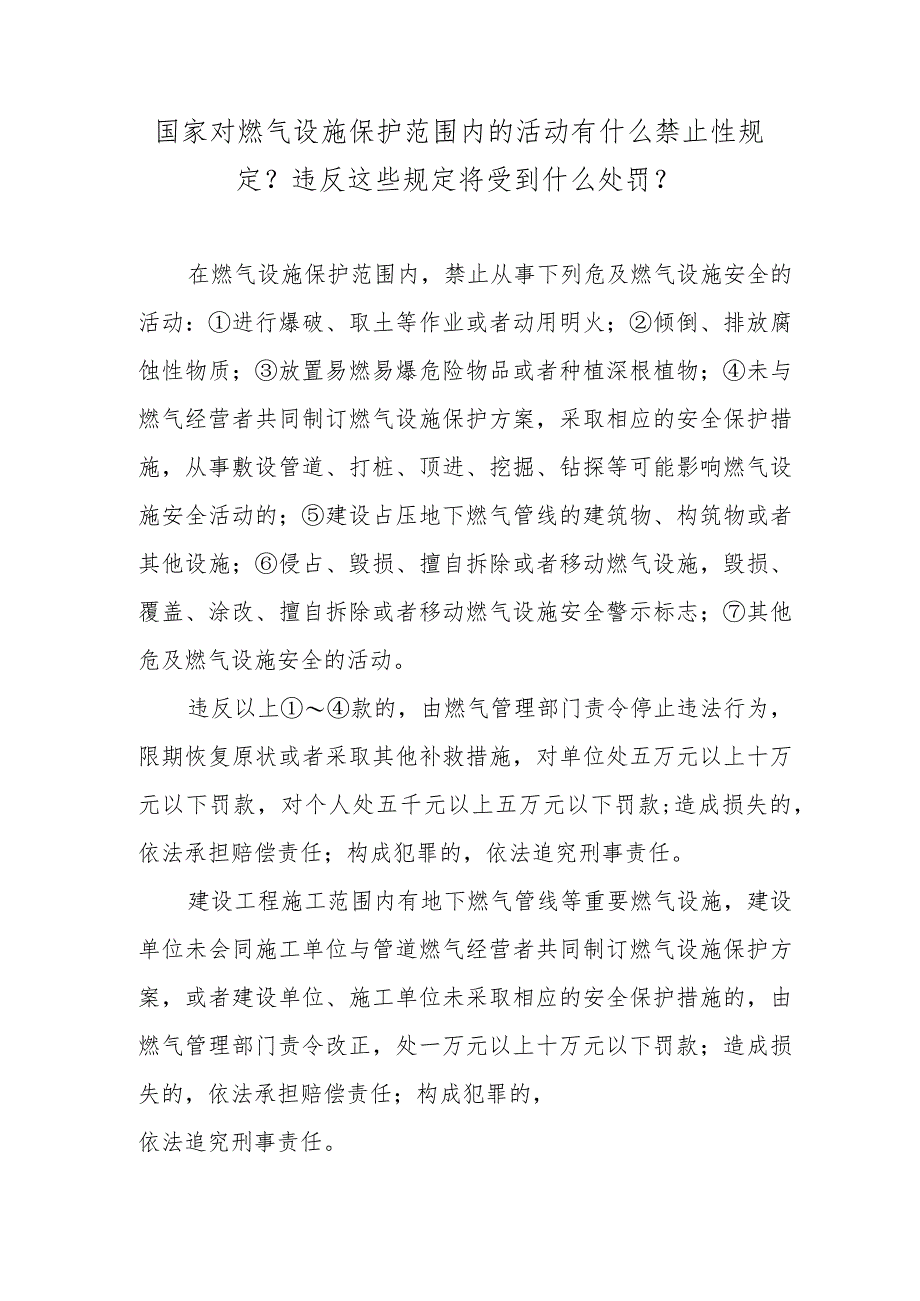 国家对燃气设施保护范围内的活动有什么禁止性规定？违反这些规定将受到什么处罚？

在燃气设施保护范围内，禁止从事下列危及燃气设施安全的活动：①进行爆破、取土等作业或者动用明火；②倾倒、排放腐蚀性物质；③放置易燃易爆危险物品或者种植深根植物；④未与燃气经营者共同制订燃气设施保护方案，采取相应的安全保护措施，从事敷设管道、打桩、顶进、挖掘、钻探等可能影响燃气设施安全活动的；⑤建设占压地下燃气管线的建筑物、构筑物或者其他设施；⑥侵占、毁损、擅自拆除或者移动燃气设施，毁损、覆盖、涂改、擅自拆除或者移动燃气设施安全警示标志；⑦其他危及燃气设施安全的活动。

违反以上①～④款的，由燃气管理部门责令停止违法行为，限期恢复原状或者采取其他补救措施，对单位处五万元以上十万元以下罚款，对个人处五千元以上五万元以下罚款；造成损失的，依法承担赔偿责任；构成犯罪的，依法追究刑事责任。

建设工程施工范围内有地下燃气管线等重要燃气设施，建设单位未会同施工单位与管道燃气经营者共同制订燃气设施保护方案，或者建设单位、施工单位未采取相应的安全保护措施的，由燃气管理部门责令改正，处一万元以上十万元以下罚款；造成损失的，依法承担赔偿责任；构成犯罪的，
依法追究刑事责任。